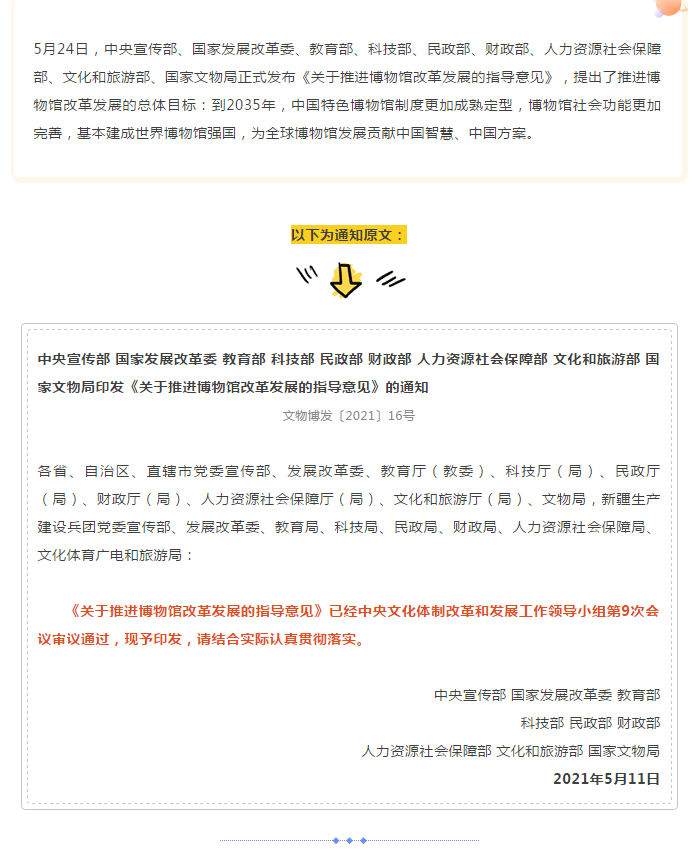 5月24日，中央宣传部、国家发展改革委、教育部、科技部、民政部、财政部、人力资源社会保障部、文化和旅游部、国家文物局正式发布《关于推进博物馆改革发展的指导意见》，提出了推进博物馆改革发展的总体目标：到2035年，中国特色博物馆制度更加成熟定型，博物馆社会功能更加完善，基本建成世界博物馆强国，为全球博物馆发展贡献中国智慧、中国方案。

以下为通知原文：

中央宣传部 国家发展改革委 教育部 科技部 民政部 财政部 人力资源社会保障部 文化和旅游部 国家文物局印发《关于推进博物馆改革发展的指导意见》的通知

文物博发〔2021〕16号

各省、自治区、直辖市党委宣传部、发展改革委、教育厅（教委）、科技厅（局）、民政厅（局）、财政厅（局）、人力资源社会保障厅（局）、文化和旅游厅（局）、文物局，新疆生产建设兵团党委宣传部、发展改革委、教育局、科技局、民政局、财政局、人力资源社会保障局、文化体育广电和旅游局：

《关于推进博物馆改革发展的指导意见》已经中央文化体制改革和发展工作领导小组第9次会议审议通过，现予印发，请结合实际认真贯彻落实。

中央宣传部 国家发展改革委 教育部
科技部 民政部 财政部
人力资源社会保障部 文化和旅游部 国家文物局
2021年5月11日